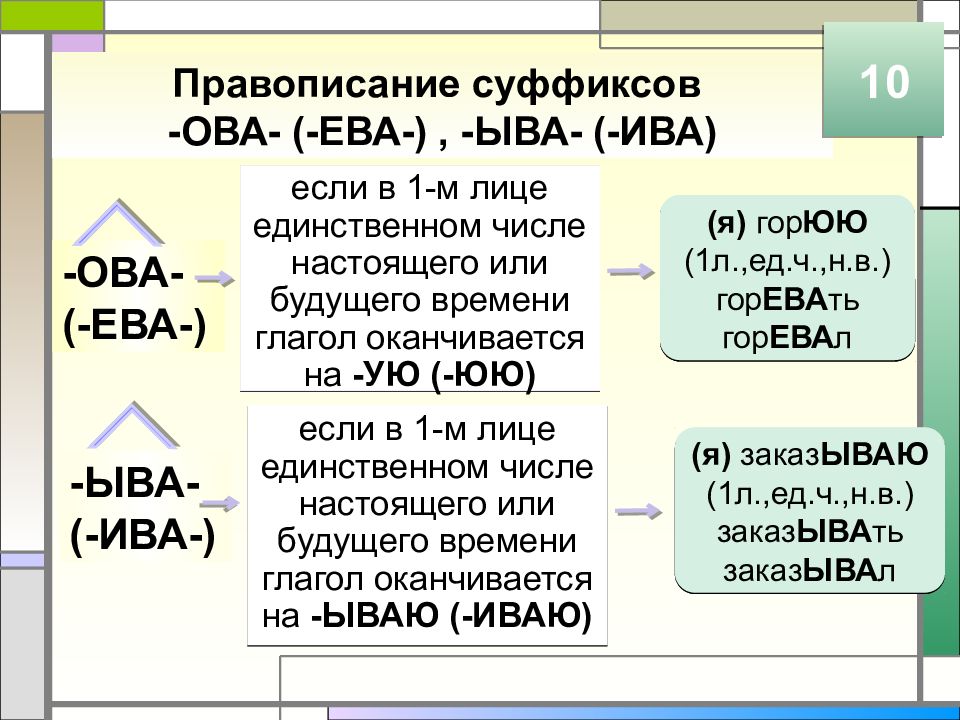 Правописание суффиксов
-ОВА- (-ЕВА-) , -ЫВА- (-ИВА)

10

-ОВА-
(-ЕВА-)

если в 1-м лице единственном числе настоящего или будущего времени глагол оканчивается на -УЮ (-ЮЮ)

(я) горЮЮ
(1л.,ед.ч.,н.в.)
горЕВАть
горЕВАл

-ЫВА-
(-ИВА-)

если в 1-м лице единственном числе настоящего или будущего времени глагол оканчивается на -ЫВАЮ (-ИВАЮ)

(я) заказЫВАЮ
(1л.,ед.ч.,н.в.)
заказЫВАть
заказЫВАл